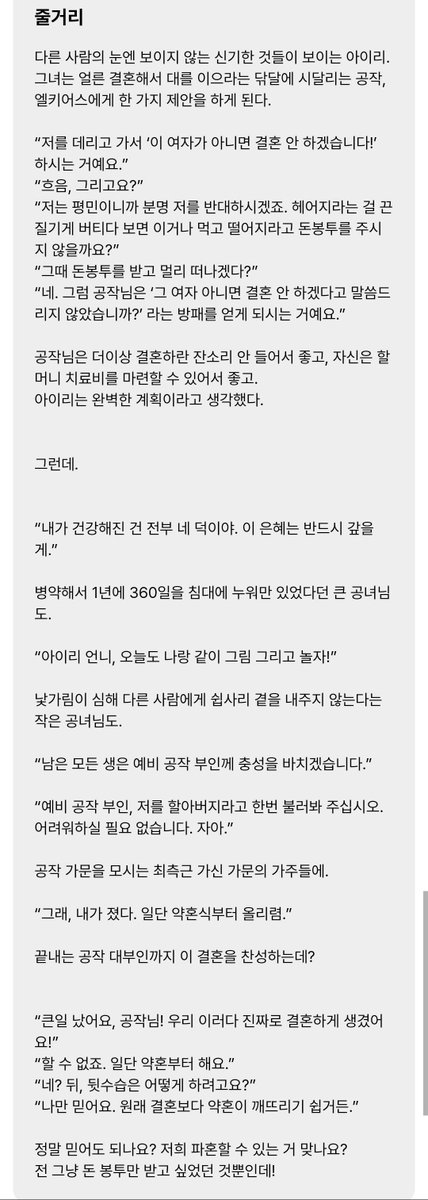 줄거리

다른 사람의 눈엔 보이지 않는 신기한 것들이 보이는 아이리. 그녀는 얼른 결혼해서 대를 이으라는 닦달에 시달리는 공작, 엘키어스에게 한 가지 제안을 하게 된다.

“저를 데리고 가서 ‘이 여자가 아니면 결혼 안 하겠습니다!’ 하시는 거예요.”
“흐음, 그리고요?”
“저는 평민이니까 분명 저를 반대하시겠죠. 헤어지라는 걸 끈질기게 버티다 보면 이거나 먹고 떨어지라고 돈봉투를 주시지 않을까요?”
“그때 돈봉투를 받고 멀리 떠나겠다?”
“네. 그럼 공작님은 ‘그 여자 아니면 결혼 안 하겠다고 말씀드리지 않았습니까?’ 라는 방패를 얻게 되시는 거예요.”

공작님은 더이상 결혼하란 잔소리 안 들어서 좋고, 자신은 할머니 치료비를 마련할 수 있어서 좋고.
아이리는 완벽한 계획이라고 생각했다.

그런데.

“내가 건강해진 건 전부 네 덕이야. 이 은혜는 반드시 갚을게.”

병약해서 1년에 360일을 침대에 누워만 있었다던 큰 공녀님도.

“아이리 언니, 오늘도 나랑 같이 그림 그리고 놀자!”

낯가림이 심해 다른 사람에게 쉽사리 곁을 내주지 않는다는 작은 공녀님도.

“남은 모든 생은 예비 공작 부인께 충성을 바치겠습니다.”

“예비 공작 부인, 저를 할아버지라고 한번 불러봐 주십시오. 어려워하실 필요 없습니다. 자아.”

공작 가문을 모시는 최측근 가신 가문의 가주들에.

“그래, 내가 졌다. 일단 약혼식부터 올리렴.”

끝내는 공작 대부인까지 이 결혼을 찬성하는데?

“큰일 났어요, 공작님! 우리 이러다 진짜로 결혼하게 생겼어요!”
“할 수 없죠. 일단 약혼부터 해요.”
“네? 뒤, 뒷수습은 어떻게 하려고요?”
“나만 믿어요. 원래 결혼보다 약혼이 깨뜨리기 쉽거든.”

정말 믿어도 되나요? 저희 파혼할 수 있는 거 맞나요?
전 그냥 돈 봉투만 받고 싶었던 것뿐인데!